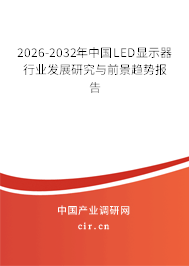 2026-2032年中国LED显示器行业发展研究与前景趋势报告

中国产业调研网
cir.cn